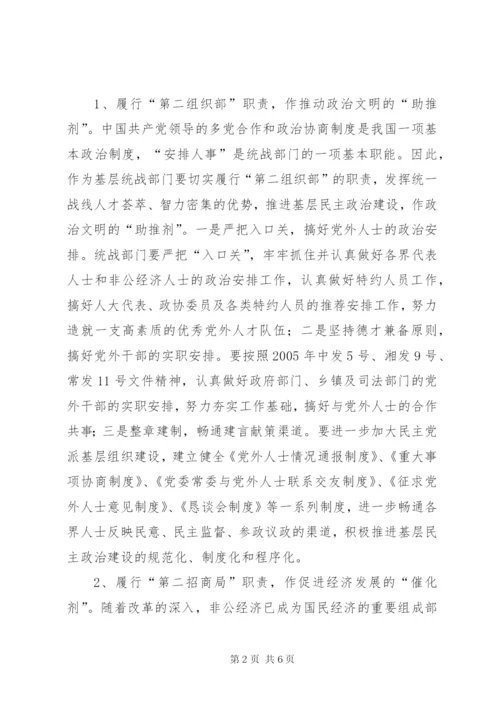 1、履行“第二组织部”职责，作推动政治文明的“助推剂”。中国共产党领导的多党合作和政治协商制度是我国一项基本政治制度，“安排人事”是统战部门的一项基本职能。因此，作为基层统战部门要切实履行“第二组织部”的职责，发挥统一战线人才荟萃、智力密集的优势，推进基层民主政治建设，作政治文明的“助推剂”。一是严把入口关，搞好党外人士的政治安排。统战部门要严把“入口关”，牢牢抓住并认真做好各界代表人士和非公经济人士的政治安排工作，认真做好特约人员工作，搞好人大代表、政协委员及各类特约人员的推荐安排工作，努力造就一支高素质的优秀党外人才队伍；二是坚持德才兼备原则，搞好党外干部的实职安排。要按照2005年中发5号、湘发9号、常发11号文件精神，认真做好政府部门、乡镇及司法部门的党外干部的实职安排，努力夯实工作基础，搞好与党外人士的合作共事；三是整章建制，畅通建言献策渠道。要进一步加大民主党派基层组织建设，建立健全《党外人士情况通报制度》、《重大事项协商制度》、《党委常委与党外人士联系交友制度》、《征求党外人士意见制度》、《恳谈会制度》等一系列制度，进一步畅通各界人士反映民意、民主监督、参政议政的渠道，积极推进基层民主政治建设的规范化、制度化和程序化。

2、履行“第二招商局”职责，作促进经济发展的“催化剂”。随着改革的深入，非公经济已成为国民经济的重要组成部

第2页 共6页